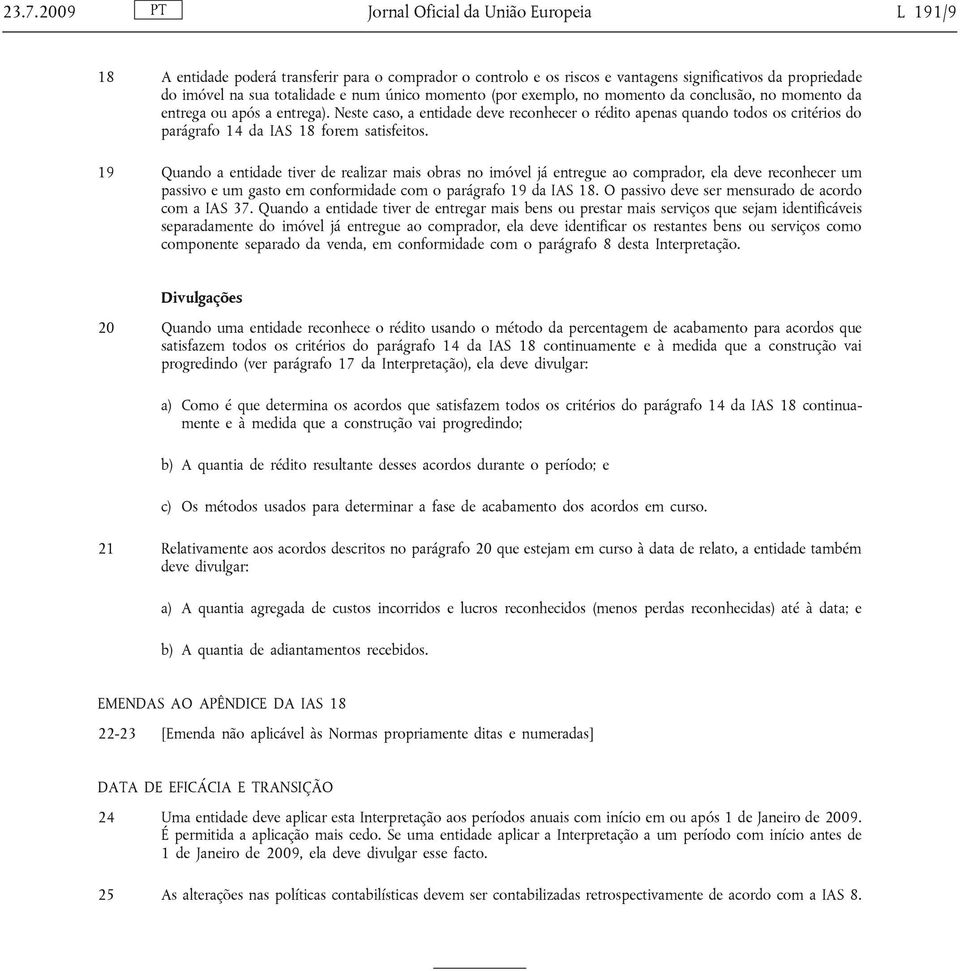 23.7.2009 PT Jornal Oficial da União Europeia L 191/9

18 A entidade poderá transferir para o comprador o controlo e os riscos e vantagens significativos da propriedade do imóvel na sua totalidade e num único momento (por exemplo, no momento da conclusão, no momento da entrega ou após a entrega). Neste caso, a entidade deve reconhecer o rédito apenas quando todos os critérios do parágrafo 14 da IAS 18 forem satisfeitos.

19 Quando a entidade tiver de realizar mais obras no imóvel já entregue ao comprador, ela deve reconhecer um passivo e um gasto em conformidade com o parágrafo 19 da IAS 18. O passivo deve ser mensurado de acordo com a IAS 37. Quando a entidade tiver de entregar mais bens ou prestar mais serviços que sejam identificáveis separadamente do imóvel já entregue ao comprador, ela deve identificar os restantes bens ou serviços como componente separado da venda, em conformidade com o parágrafo 8 desta Interpretação.

Divulgações

20 Quando uma entidade reconhece o rédito usando o método da percentagem de acabamento para acordos que satisfazem todos os critérios do parágrafo 14 da IAS 18 continuamente e à medida que a construção vai progredindo (ver parágrafo 17 da Interpretação), ela deve divulgar:

a) Como é que determina os acordos que satisfazem todos os critérios do parágrafo 14 da IAS 18 continuamente e à medida que a construção vai progredindo;

b) A quantia de rédito resultante desses acordos durante o período; e

c) Os métodos usados para determinar a fase de acabamento dos acordos em curso.

21 Relativamente aos acordos descritos no parágrafo 20 que estejam em curso à data de relato, a entidade também deve divulgar:

a) A quantia agregada de custos incorridos e lucros reconhecidos (menos perdas reconhecidas) até à data; e

b) A quantia de adiantamentos recebidos.

EMENDAS AO APÊNDICE DA IAS 18

22-23 [Emenda não aplicável às Normas propriamente ditas e numeradas]

DATA DE EFICÁCIA E TRANSIÇÃO

24 Uma entidade deve aplicar esta Interpretação aos períodos anuais com início em ou após 1 de Janeiro de 2009. É permitida a aplicação mais cedo. Se uma entidade aplicar a Interpretação a um período com início antes de 1 de Janeiro de 2009, ela deve divulgar esse facto.

25 As alterações nas políticas contabilísticas devem ser contabilizadas retrospectivamente de acordo com a IAS 8.